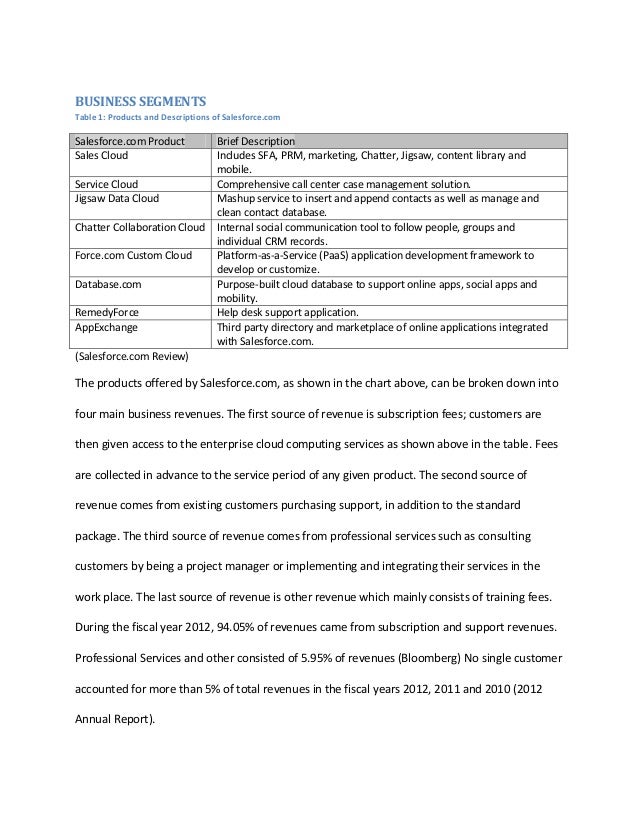 BUSINESS SEGMENTS
Table 1: Products and Descriptions of Salesforce.com

| Salesforce.com Product | Brief Description |
|---|---|
| Sales Cloud | Includes SFA, PRM, marketing, Chatter, Jigsaw, content library and mobile. |
| Service Cloud | Comprehensive call center case management solution. |
| Jigsaw Data Cloud | Mashup service to insert and append contacts as well as manage and clean contact database. |
| Chatter Collaboration Cloud | Internal social communication tool to follow people, groups and individual CRM records. |
| Force.com Custom Cloud | Platform-as-a-Service (PaaS) application development framework to develop or customize. |
| Database.com | Purpose-built cloud database to support online apps, social apps and mobility. |
| RemedyForce | Help desk support application. |
| AppExchange | Third party directory and marketplace of online applications integrated with Salesforce.com. |

(Salesforce.com Review)

The products offered by Salesforce.com, as shown in the chart above, can be broken down into four main business revenues. The first source of revenue is subscription fees; customers are then given access to the enterprise cloud computing services as shown above in the table. Fees are collected in advance to the service period of any given product. The second source of revenue comes from existing customers purchasing support, in addition to the standard package. The third source of revenue comes from professional services such as consulting customers by being a project manager or implementing and integrating their services in the work place. The last source of revenue is other revenue which mainly consists of training fees. During the fiscal year 2012, 94.05% of revenues came from subscription and support revenues. Professional Services and other consisted of 5.95% of revenues (Bloomberg) No single customer accounted for more than 5% of total revenues in the fiscal years 2012, 2011 and 2010 (2012 Annual Report).